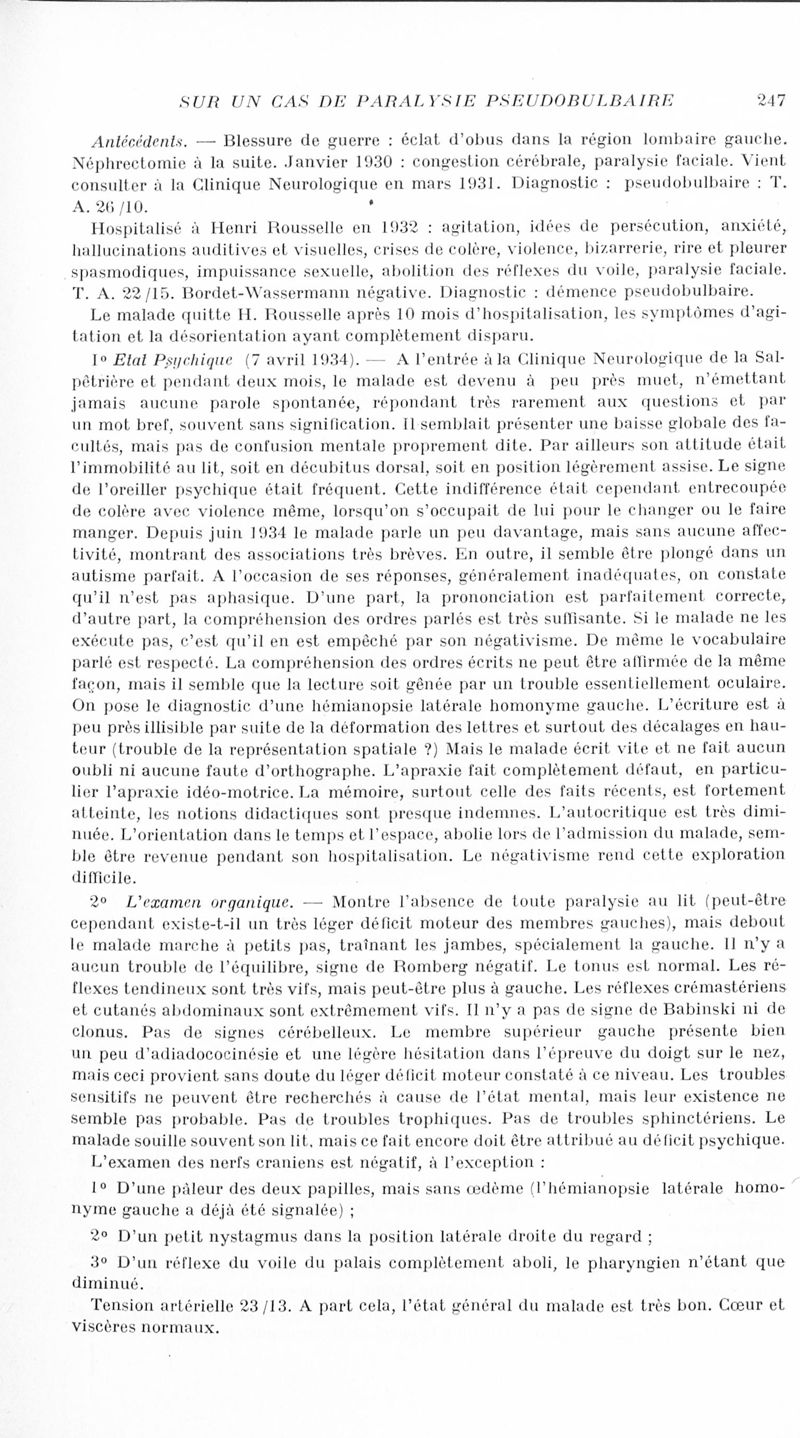 SUR UN CAS DE PARALYSIE PSEUDOBULBAIRE 247

Antécédents. — Blessure de guerre : éclat d'obus dans la région lombaire gauche. Néphrectomie à la suite. Janvier 1930 : congestion cérébrale, paralysie faciale. Vient consulter à la Clinique Neurologique en mars 1931. Diagnostic : pseudobulbaire : T. A. 26/10.

Hospitalisé à Henri Rousselle en 1932 : agitation, idées de persécution, anxiété, hallucinations auditives et visuelles, crises de colère, violence, bizarrerie, rire et pleurer spasmodiques, impuissance sexuelle, abolition des réflexes du voile, paralysie faciale. T. A. 22/15. Bordet-Wassermann négative. Diagnostic : démence pseudobulbaire.

Le malade quitte H. Rousselle après 10 mois d'hospitalisation, les symptômes d'agitation et la désorientation ayant complètement disparu.

1° Etat Psychique (7 avril 1934). — A l'entrée à la Clinique Neurologique de la Salpêtrière et pendant deux mois, le malade est devenu à peu près muet, n'émettant jamais aucune parole spontanée, répondant très rarement aux questions et par un mot bref, souvent sans signification. Il semblait présenter une baisse globale des facultés, mais pas de confusion mentale proprement dite. Par ailleurs son attitude était l'immobilité au lit, soit en décubitus dorsal, soit en position légèrement assise. Le signe de l'oreiller psychique était fréquent. Cette indifférence était cependant entrecoupée de colère avec violence même, lorsqu'on s'occupait de lui pour le changer ou le faire manger. Depuis juin 1934 le malade parle un peu davantage, mais sans aucune affectivité, montrant des associations très brèves. En outre, il semble être plongé dans un autisme parfait. A l'occasion de ses réponses, généralement inadéquates, on constate qu'il n'est pas aphasique. D'une part, la prononciation est parfaitement correcte, d'autre part, la compréhension des ordres parlés est très suffisante. Si le malade ne les exécute pas, c'est qu'il en est empêché par son négativisme. De même le vocabulaire parlé est respecté. La compréhension des ordres écrits ne peut être affirmée de la même façon, mais il semble que la lecture soit gênée par un trouble essentiellement oculaire. On pose le diagnostic d'une hémianopsie latérale homonyme gauche. L'écriture est à peu près illisible par suite de la déformation des lettres et surtout des décalages en hauteur (trouble de la représentation spatiale ?) Mais le malade écrit vite et ne fait aucun oubli ni aucune faute d'orthographe. L'apraxie fait complètement défaut, en particulier l'apraxie idéo-motrice. La mémoire, surtout celle des faits récents, est fortement atteinte, les notions didactiques sont presque indemnes. L'autocritique est très diminuée. L'orientation dans le temps et l'espace, abolie lors de l'admission du malade, semble être revenue pendant son hospitalisation. Le négativisme rend cette exploration difficile.

2° L'examen organique. — Montre l'absence de toute paralysie au lit (peut-être cependant existe-t-il un très léger déficit moteur des membres gauches), mais debout le malade marche à petits pas, traînant les jambes, spécialement la gauche. Il n'y a aucun trouble de l'équilibre, signe de Romberg négatif. Le tonus est normal. Les réflexes tendineux sont très vifs, mais peut-être plus à gauche. Les réflexes crémastériens et cutanés abdominaux sont extrêmement vifs. Il n'y a pas de signe de Babinski ni de clonus. Pas de signes cérébelleux. Le membre supérieur gauche présente bien un peu d'adiadococinésie et une légère hésitation dans l'épreuve du doigt sur le nez, mais ceci provient sans doute du léger déficit moteur constaté à ce niveau. Les troubles sensitifs ne peuvent être recherchés à cause de l'état mental, mais leur existence ne semble pas probable. Pas de troubles trophiques. Pas de troubles sphinctériens. Le malade souille souvent son lit, mais ce fait encore doit être attribué au déficit psychique.

L'examen des nerfs craniens est négatif, à l'exception :

1° D'une pâleur des deux papilles, mais sans œdème (l'hémianopsie latérale homonyme gauche a déjà été signalée) ;

2° D'un petit nystagmus dans la position latérale droite du regard ;

3° D'un réflexe du voile du palais complètement aboli, le pharyngien n'étant que diminué.

Tension artérielle 23/13. A part cela, l'état général du malade est très bon. Cœur et viscères normaux.